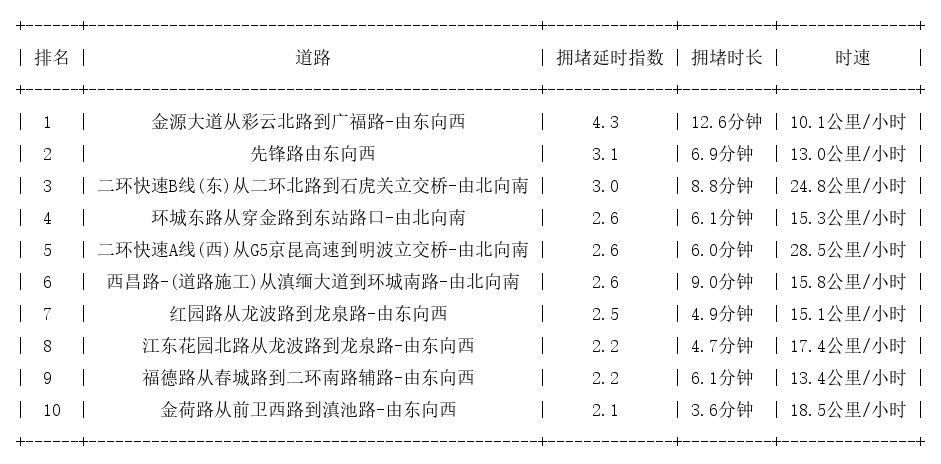 | 排名 | 道路 | 拥堵延时指数 | 拥堵时长 | 时速 |
|---|---|---|---|---|
| 1 | 金源大道从彩云北路到广福路-由东向西 | 4.3 | 12.6分钟 | 10.1公里/小时 |
| 2 | 先锋路由东向西 | 3.1 | 6.9分钟 | 13.0公里/小时 |
| 3 | 二环快速B线(东)从二环北路到石虎关立交桥-由北向南 | 3.0 | 8.8分钟 | 24.8公里/小时 |
| 4 | 环城东路从穿金路到东站路口-由北向南 | 2.6 | 6.1分钟 | 15.3公里/小时 |
| 5 | 二环快速A线(西)从G5京昆高速到明波立交桥-由北向南 | 2.6 | 6.0分钟 | 28.5公里/小时 |
| 6 | 西昌路-(道路施工)从滇缅大道到环城南路-由北向南 | 2.6 | 9.0分钟 | 15.8公里/小时 |
| 7 | 红园路从龙波路到龙泉路-由东向西 | 2.5 | 4.9分钟 | 15.1公里/小时 |
| 8 | 江东花园北路从龙波路到龙泉路-由东向西 | 2.2 | 4.7分钟 | 17.4公里/小时 |
| 9 | 福德路从春城路到二环南路辅路-由东向西 | 2.2 | 6.1分钟 | 13.4公里/小时 |
| 10 | 金荷路从前卫西路到滇池路-由东向西 | 2.1 | 3.6分钟 | 18.5公里/小时 |